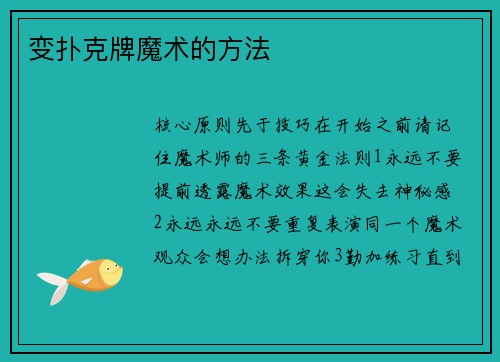 变扑克牌魔术的方法

核心原则先于技巧在开始之前请记住魔术师的三条黄金法则1永远不要提前透露魔术效果这会失去神秘感2永远永远不要重复表演同一个魔术观众会想办法拆穿你3勤加练习直到